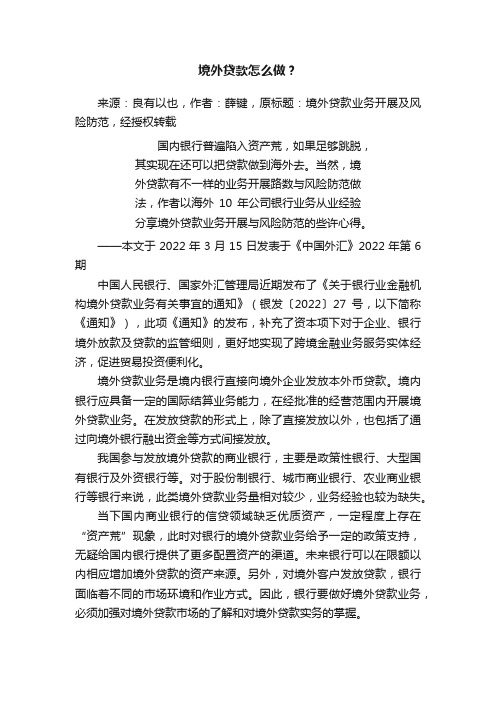 境外贷款怎么做？

来源：良有以也，作者：薛键，原标题：境外贷款业务开展及风险防范，经授权转载

国内银行普遍陷入资产荒，如果足够跳脱，其实现在还可以把贷款做到海外去。当然，境外贷款有不一样的业务开展路数与风险防范做法，作者以海外 10 年公司银行业务从业经验分享境外贷款业务开展与风险防范的些许心得。

——本文于 2022 年 3 月 15 日发表于《中国外汇》2022 年第 6 期

中国人民银行、国家外汇管理局近期发布了《关于银行业金融机构境外贷款业务有关事宜的通知》（银发〔2022〕27 号，以下简称《通知》），此项《通知》的发布，补充了资本项下对于企业、银行境外放款及贷款的监管细则，更好地实现了跨境金融业务服务实体经济，促进贸易投资便利化。

境外贷款业务是境内银行直接向境外企业发放本外币贷款。境内银行应具备一定的国际结算业务能力，在经批准的经营范围内开展境外贷款业务。在发放贷款的形式上，除了直接发放以外，也包括了通过向境外银行融出资金等方式间接发放。

我国参与发放境外贷款的商业银行，主要是政策性银行、大型国有银行及外资银行等。对于股份制银行、城市商业银行、农业商业银行等银行来说，此类境外贷款业务量相对较少，业务经验也较为缺失。

当下国内商业银行的信贷领域缺乏优质资产，一定程度上存在“资产荒”现象，此时对银行的境外贷款业务给予一定的政策支持，无疑给国内银行提供了更多配置资产的渠道。未来银行可以在限额以内相应增加境外贷款的资产来源。另外，对境外客户发放贷款，银行面临着不同的市场环境和作业方式。因此，银行要做好境外贷款业务，必须加强对境外贷款市场的了解和对境外贷款实务的掌握。